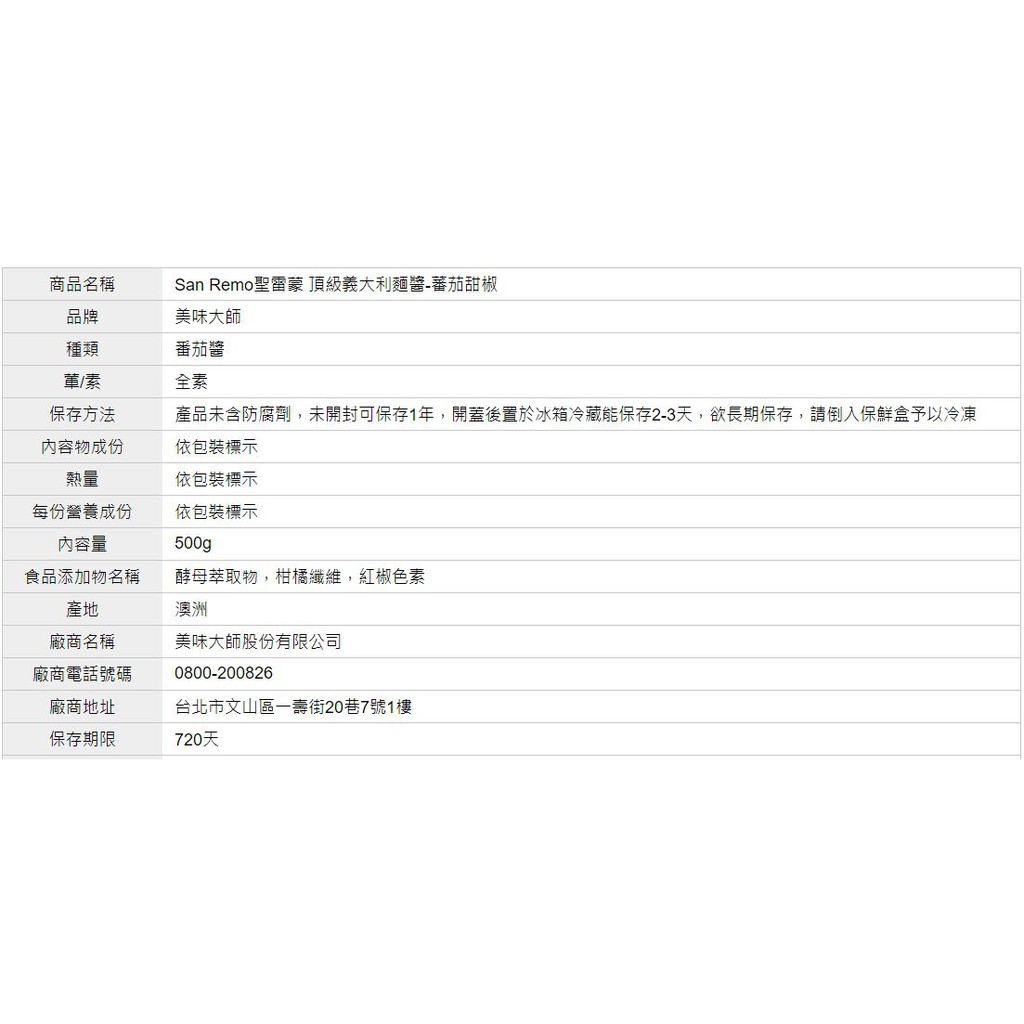 | 商品名稱 | San Remo聖雷蒙 頂級義大利麵醬-蕃茄甜椒 |
|---|---|
| 品牌 | 美味大師 |
| 種類 | 番茄醬 |
| 葷/素 | 全素 |
| 保存方法 | 產品未含防腐劑，未開封可保存1年，開蓋後置於冰箱冷藏能保存2-3天，欲長期保存，請倒入保鮮盒予以冷凍 |
| 內容物成份 | 依包裝標示 |
| 熱量 | 依包裝標示 |
| 每份營養成份 | 依包裝標示 |
| 內容量 | 500g |
| 食品添加物名稱 | 酵母萃取物，柑橘纖維，紅椒色素 |
| 產地 | 澳洲 |
| 廠商名稱 | 美味大師股份有限公司 |
| 廠商電話號碼 | 0800-200826 |
| 廠商地址 | 台北市文山區一壽街20巷7號1樓 |
| 保存期限 | 720天 |